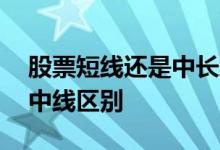 股票短线还是中长
中线区别